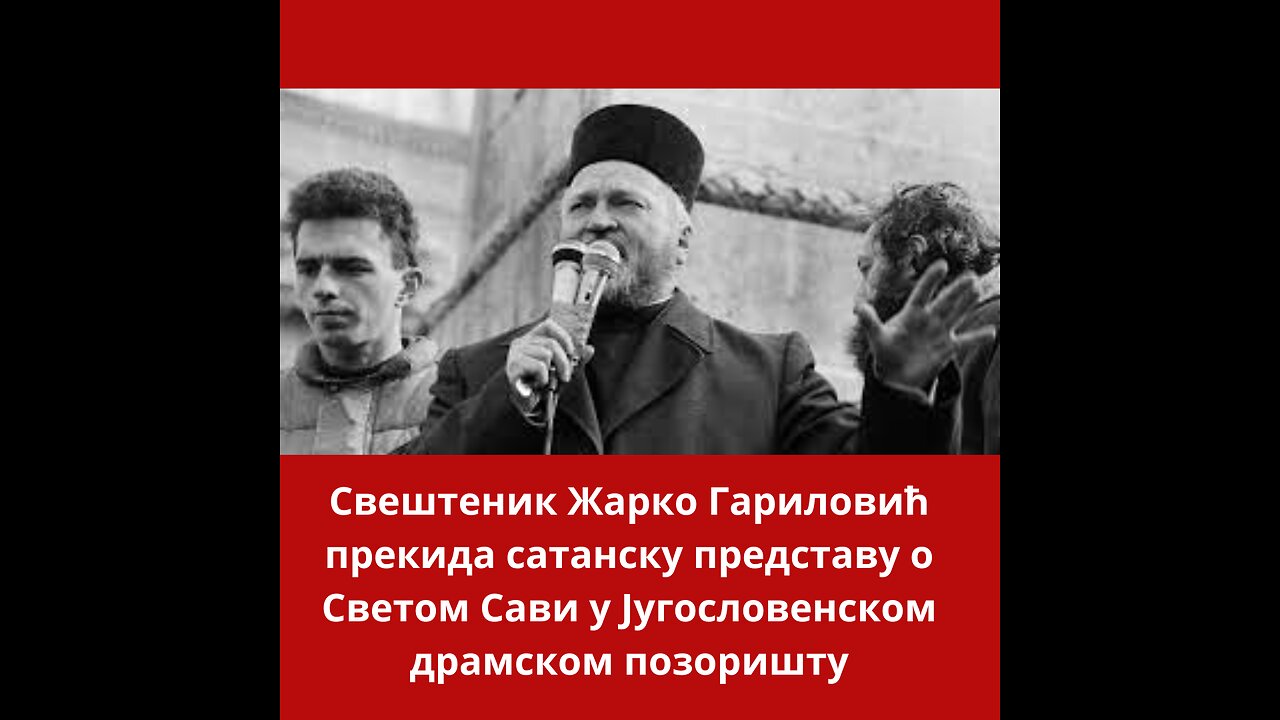 Свештеник Жарко Гариловић прекида сатанску представу о Светом Сави у Југословенском драмском позоришту